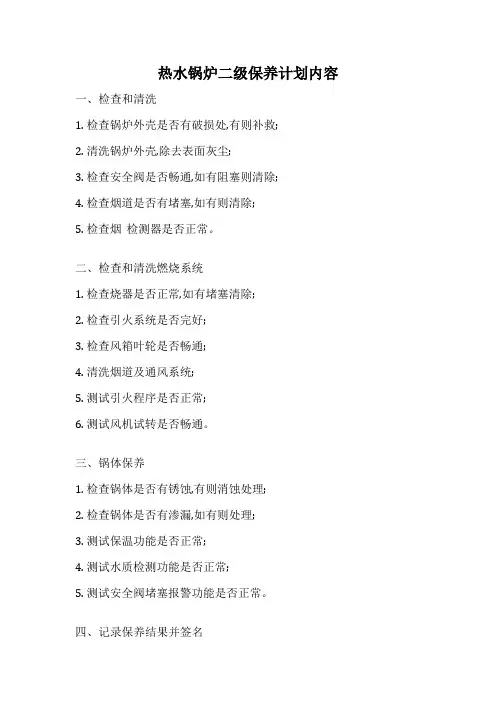 热水锅炉二级保养计划内容

一、检查和清洗

1. 检查锅炉外壳是否有破损处,有则补救;

2. 清洗锅炉外壳,除去表面灰尘;

3. 检查安全阀是否畅通,如有阻塞则清除;

4. 检查烟道是否有堵塞,如有则清除;

5. 检查烟 检测器是否正常。

二、检查和清洗燃烧系统

1. 检查烧器是否正常,如有堵塞清除;

2. 检查引火系统是否完好;

3. 检查风箱叶轮是否畅通;

4. 清洗烟道及通风系统;

5. 测试引火程序是否正常;

6. 测试风机试转是否畅通。

三、锅体保养

1. 检查锅体是否有锈蚀,有则消蚀处理;

2. 检查锅体是否有渗漏,如有则处理;

3. 测试保温功能是否正常;

4. 测试水质检测功能是否正常;

5. 测试安全阀堵塞报警功能是否正常。

四、记录保养结果并签名